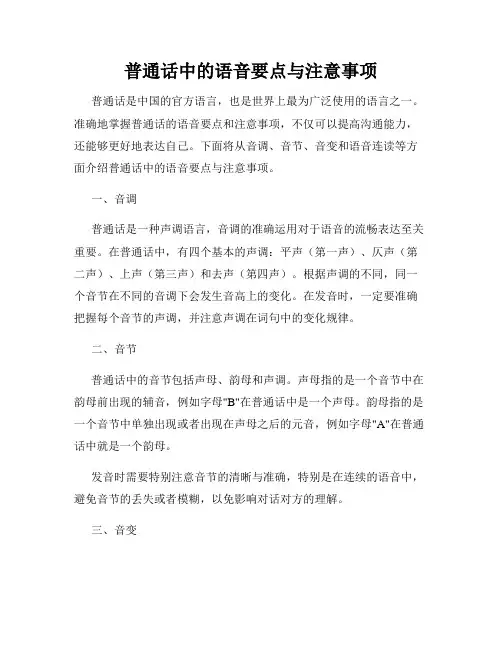 普通话中的语音要点与注意事项

普通话是中国的官方语言，也是世界上最为广泛使用的语言之一。准确地掌握普通话的语音要点和注意事项，不仅可以提高沟通能力，还能够更好地表达自己。下面将从音调、音节、音变和语音连读等方面介绍普通话中的语音要点与注意事项。

一、音调

普通话是一种声调语言，音调的准确运用对于语音的流畅表达至关重要。在普通话中，有四个基本的声调：平声（第一声）、仄声（第二声）、上声（第三声）和去声（第四声）。根据声调的不同，同一个音节在不同的音调下会发生音高上的变化。在发音时，一定要准确把握每个音节的声调，并注意声调在词句中的变化规律。

二、音节

普通话中的音节包括声母、韵母和声调。声母指的是一个音节中在韵母前出现的辅音，例如字母"B"在普通话中是一个声母。韵母指的是一个音节中单独出现或者出现在声母之后的元音，例如字母"A"在普通话中就是一个韵母。

发音时需要特别注意音节的清晰与准确，特别是在连续的语音中，避免音节的丢失或者模糊，以免影响对话对方的理解。

三、音变